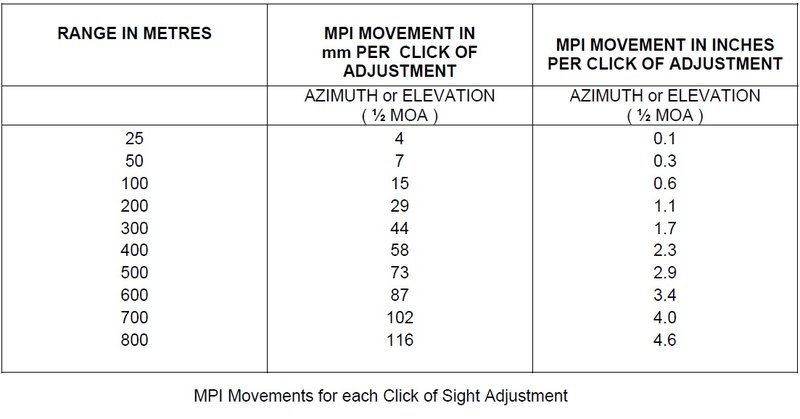 | RANGE IN METRES | MPI MOVEMENT IN mm PER CLICK OF ADJUSTMENT | MPI MOVEMENT IN INCHES PER CLICK OF ADJUSTMENT |
|---|---|---|
| | AZIMUTH or ELEVATION ( ½ MOA ) | AZIMUTH or ELEVATION ( ½ MOA ) |
| 25 | 4 | 0.1 |
| 50 | 7 | 0.3 |
| 100 | 15 | 0.6 |
| 200 | 29 | 1.1 |
| 300 | 44 | 1.7 |
| 400 | 58 | 2.3 |
| 500 | 73 | 2.9 |
| 600 | 87 | 3.4 |
| 700 | 102 | 4.0 |
| 800 | 116 | 4.6 |

MPI Movements for each Click of Sight Adjustment